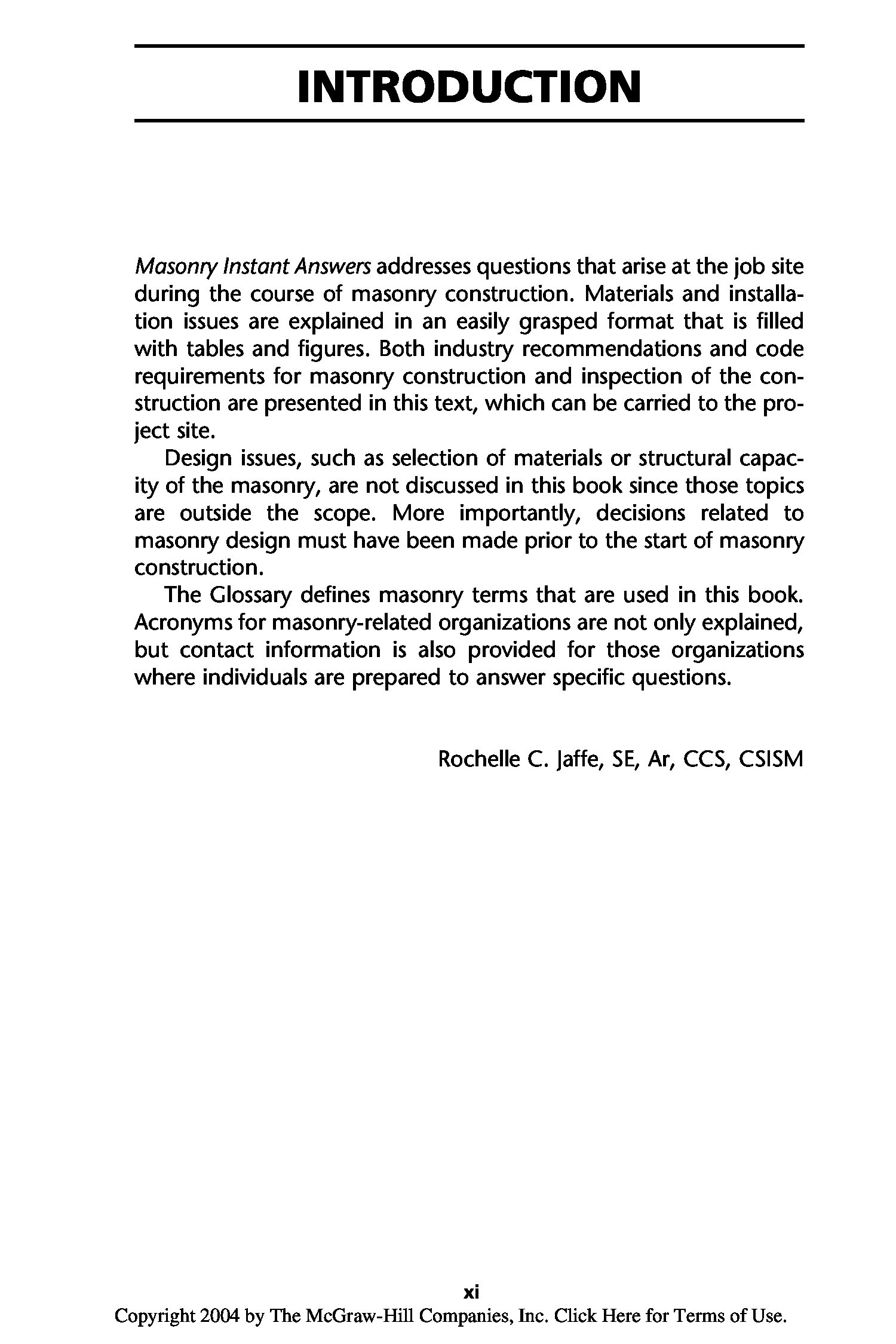 INTRODUCTION

Masonry Instant Answers addresses questions that arise at the job site during the course of masonry construction. Materials and installation issues are explained in an easily grasped format that is filled with tables and figures. Both industry recommendations and code requirements for masonry construction and inspection of the construction are presented in this text, which can be carried to the project site.

Design issues, such as selection of materials or structural capacity of the masonry, are not discussed in this book since those topics are outside the scope. More importantly, decisions related to masonry design must have been made prior to the start of masonry construction.

The Glossary defines masonry terms that are used in this book. Acronyms for masonry-related organizations are not only explained, but contact information is also provided for those organizations where individuals are prepared to answer specific questions.

Rochelle C. Jaffe, SE, Ar, CCS, CSISM

xi

Copyright 2004 by The McGraw-Hill Companies, Inc. Click Here for Terms of Use.